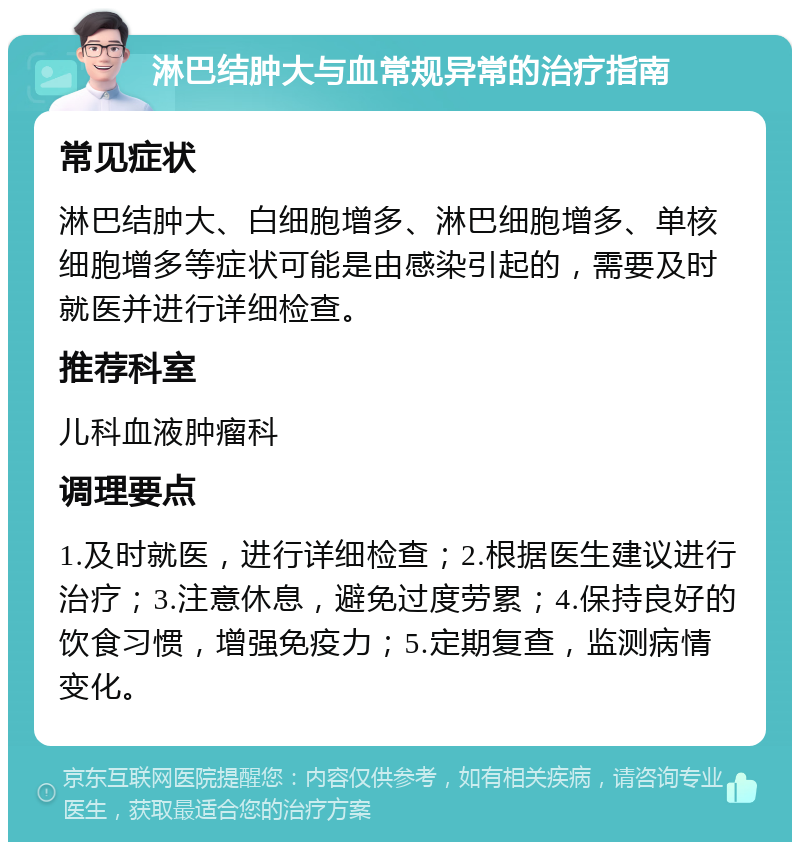 淋巴结肿大与血常规异常的治疗指南

常见症状

淋巴结肿大、白细胞增多、淋巴细胞增多、单核细胞增多等症状可能是由感染引起的，需要及时就医并进行详细检查。

推荐科室

儿科血液肿瘤科

调理要点

1.及时就医，进行详细检查；2.根据医生建议进行治疗；3.注意休息，避免过度劳累；4.保持良好的饮食习惯，增强免疫力；5.定期复查，监测病情变化。

京东互联网医院提醒您：内容仅供参考，如有相关疾病，请咨询专业医生，获取最适合您的治疗方案